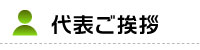 代表ご挨拶